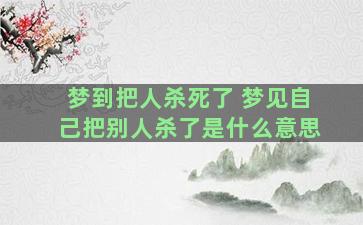 梦到把人杀死了 梦见自己把别人杀了是什么意思